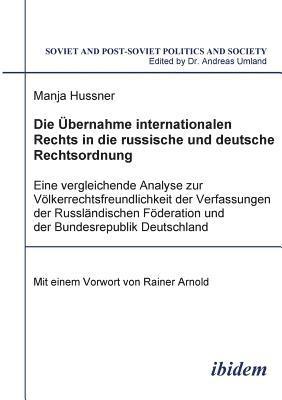 SOVIET AND POST-SOVIET POLITICS AND SOCIETY
Edited by Dr. Andreas Umland

Manja Hussner

Die Übernahme internationalen Rechts in die russische und deutsche Rechtsordnung

Eine vergleichende Analyse zur Völkerrechtsfreundlichkeit der Verfassungen der Russländischen Föderation und der Bundesrepublik Deutschland

Mit einem Vorwort von Rainer Arnold

ibidem